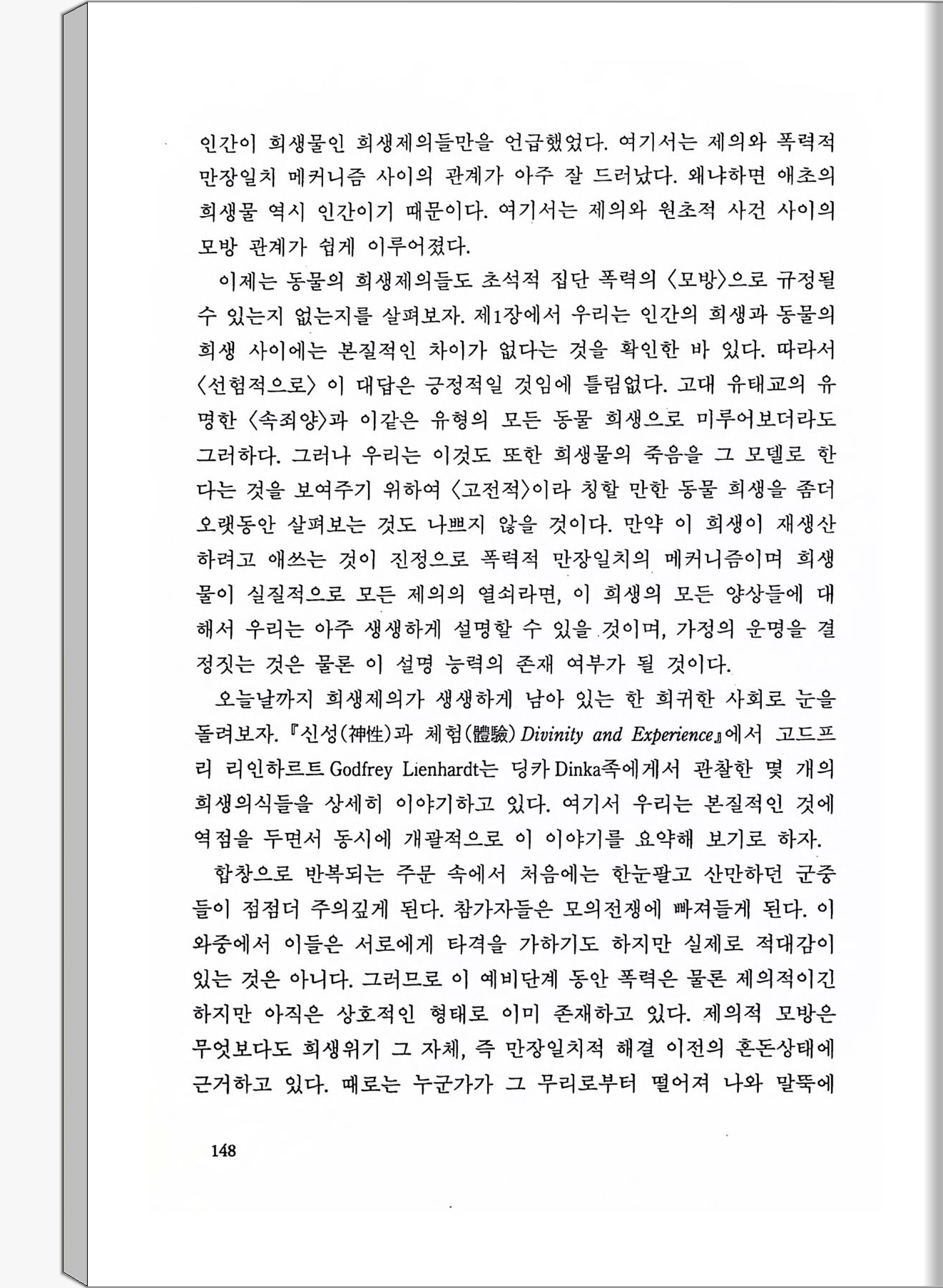 인간이 희생물인 희생제의들만을 언급했었다. 여기서는 제의와 폭력적 만장일치 메커니즘 사이의 관계가 아주 잘 드러났다. 왜냐하면 애초의 희생물 역시 인간이기 때문이다. 여기서는 제의와 원초적 사건 사이의 모방 관계가 쉽게 이루어졌다.

이제는 동물의 희생제의들도 초석적 집단 폭력의 〈모방〉으로 규정될 수 있는지 없는지를 살펴보자. 제1장에서 우리는 인간의 희생과 동물의 희생 사이에는 본질적인 차이가 없다는 것을 확인한 바 있다. 따라서 〈선험적으로〉 이 대답은 긍정적일 것임에 틀림없다. 고대 유태교의 유명한 〈속죄양〉과 이같은 유형의 모든 동물 희생으로 미루어보더라도 그러하다. 그러나 우리는 이것도 또한 희생물의 죽음을 그 모델로 한다는 것을 보여주기 위하여 〈고전적〉이라 칭할 만한 동물 희생을 좀더 오랫동안 살펴보는 것도 나쁘지 않을 것이다. 만약 이 희생이 재생산하려고 애쓰는 것이 진정으로 폭력적 만장일치의 메커니즘이며 희생물이 실질적으로 모든 제의의 열쇠라면, 이 희생의 모든 양상들에 대해서 우리는 아주 생생하게 설명할 수 있을 것이며, 가정의 운명을 결정짓는 것은 물론 이 설명 능력의 존재 여부가 될 것이다.

오늘날까지 희생제의가 생생하게 남아 있는 한 희귀한 사회로 눈을 돌려보자. 『신성(神性)과 체험(體驗) Divinity and Experience』에서 고드프리 리인하르트 Godfrey Lienhardt는 딩카 Dinka족에게서 관찰한 몇 개의 희생의식들을 상세히 이야기하고 있다. 여기서 우리는 본질적인 것에 역점을 두면서 동시에 개괄적으로 이 이야기를 요약해 보기로 하자.

합창으로 반복되는 주문 속에서 처음에는 한눈팔고 산만하던 군중들이 점점더 주의깊게 된다. 참가자들은 모의전쟁에 빠져들게 된다. 이 와중에서 이들은 서로에게 타격을 가하기도 하지만 실제로 적대감이 있는 것은 아니다. 그러므로 이 예비단계 동안 폭력은 물론 제의적이긴 하지만 아직은 상호적인 형태로 이미 존재하고 있다. 제의적 모방은 무엇보다도 희생위기 그 자체, 즉 만장일치적 해결 이전의 혼돈상태에 근거하고 있다. 때로는 누군가가 그 무리로부터 떨어져 나와 말뚝에

148